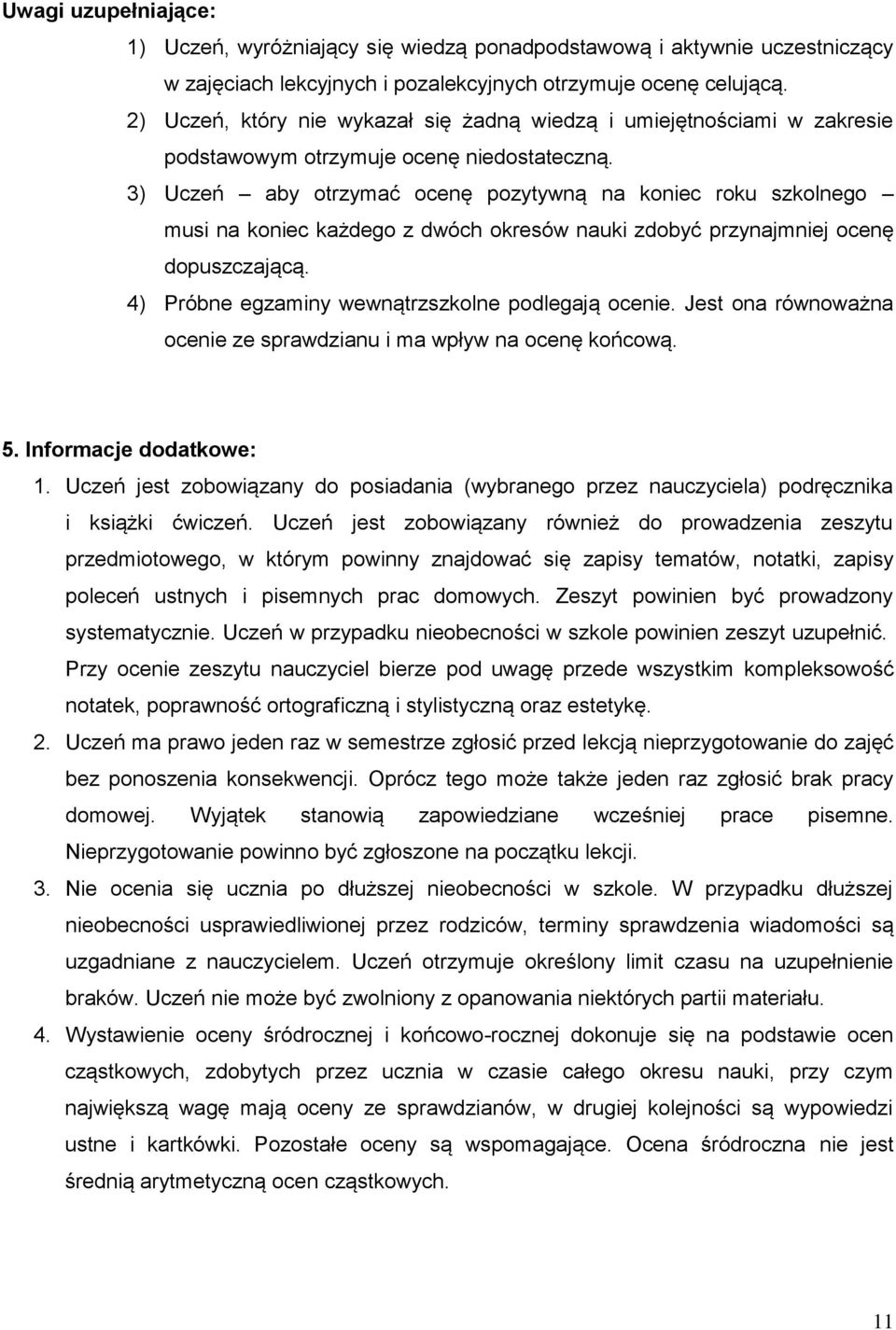 Uwagi uzupełniające:

1) Uczeń, wyróżniający się wiedzą ponadpodstawową i aktywnie uczestniczący w zajęciach lekcyjnych i pozalekcyjnych otrzymuje ocenę celującą.
2) Uczeń, który nie wykazał się żadną wiedzą i umiejętnościami w zakresie podstawowym otrzymuje ocenę niedostateczną.
3) Uczeń – aby otrzymać ocenę pozytywną na koniec roku szkolnego – musi na koniec każdego z dwóch okresów nauki zdobyć przynajmniej ocenę dopuszczającą.
4) Próbne egzaminy wewnątrzszkolne podlegają ocenie. Jest ona równoważna ocenie ze sprawdzianu i ma wpływ na ocenę końcową.

5. Informacje dodatkowe:

1. Uczeń jest zobowiązany do posiadania (wybranego przez nauczyciela) podręcznika i książki ćwiczeń. Uczeń jest zobowiązany również do prowadzenia zeszytu przedmiotowego, w którym powinny znajdować się zapisy tematów, notatki, zapisy poleceń ustnych i pisemnych prac domowych. Zeszyt powinien być prowadzony systematycznie. Uczeń w przypadku nieobecności w szkole powinien zeszyt uzupełnić. Przy ocenie zeszytu nauczyciel bierze pod uwagę przede wszystkim kompleksowość notatek, poprawność ortograficzną i stylistyczną oraz estetykę.
2. Uczeń ma prawo jeden raz w semestrze zgłosić przed lekcją nieprzygotowanie do zajęć bez ponoszenia konsekwencji. Oprócz tego może także jeden raz zgłosić brak pracy domowej. Wyjątek stanowią zapowiedziane wcześniej prace pisemne. Nieprzygotowanie powinno być zgłoszone na początku lekcji.
3. Nie ocenia się ucznia po dłuższej nieobecności w szkole. W przypadku dłuższej nieobecności usprawiedliwionej przez rodziców, terminy sprawdzenia wiadomości są uzgadniane z nauczycielem. Uczeń otrzymuje określony limit czasu na uzupełnienie braków. Uczeń nie może być zwolniony z opanowania niektórych partii materiału.
4. Wystawienie oceny śródrocznej i końcowo-rocznej dokonuje się na podstawie ocen cząstkowych, zdobytych przez ucznia w czasie całego okresu nauki, przy czym największą wagę mają oceny ze sprawdzianów, w drugiej kolejności są wypowiedzi ustne i kartkówki. Pozostałe oceny są wspomagające. Ocena śródroczna nie jest średnią arytmetyczną ocen cząstkowych.

11